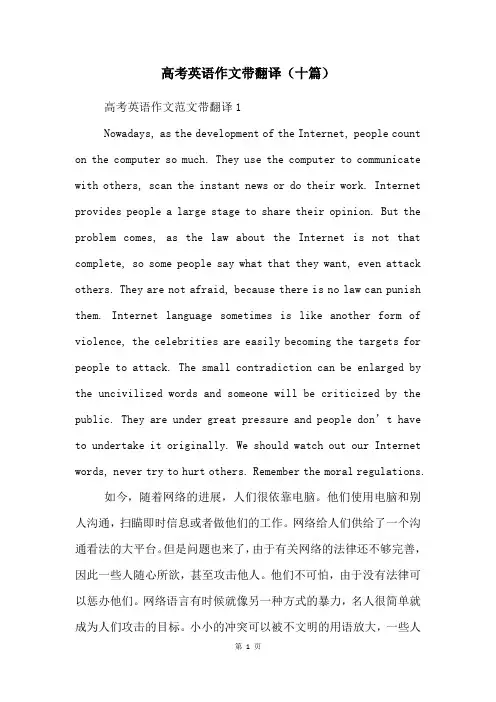 高考英语作文带翻译（十篇）

高考英语作文范文带翻译 1

Nowadays, as the development of the Internet, people count on the computer so much. They use the computer to communicate with others, scan the instant news or do their work. Internet provides people a large stage to share their opinion. But the problem comes, as the law about the Internet is not that complete, so some people say what that they want, even attack others. They are not afraid, because there is no law can punish them. Internet language sometimes is like another form of violence, the celebrities are easily becoming the targets for people to attack. The small contradiction can be enlarged by the uncivilized words and someone will be criticized by the public. They are under great pressure and people don’t have to undertake it originally. We should watch out our Internet words, never try to hurt others. Remember the moral regulations.

如今，随着网络的进展，人们很依靠电脑。他们使用电脑和别人沟通，扫瞄即时信息或者做他们的工作。网络给人们供给了一个沟通看法的大平台。但是问题也来了，由于有关网络的法律还不够完善，因此一些人随心所欲，甚至攻击他人。他们不可怕，由于没有法律可以惩办他们。网络语言有时候就像另一种方式的暴力，名人很简单就成为人们攻击的目标。小小的冲突可以被不文明的用语放大，一些人

第 1 页